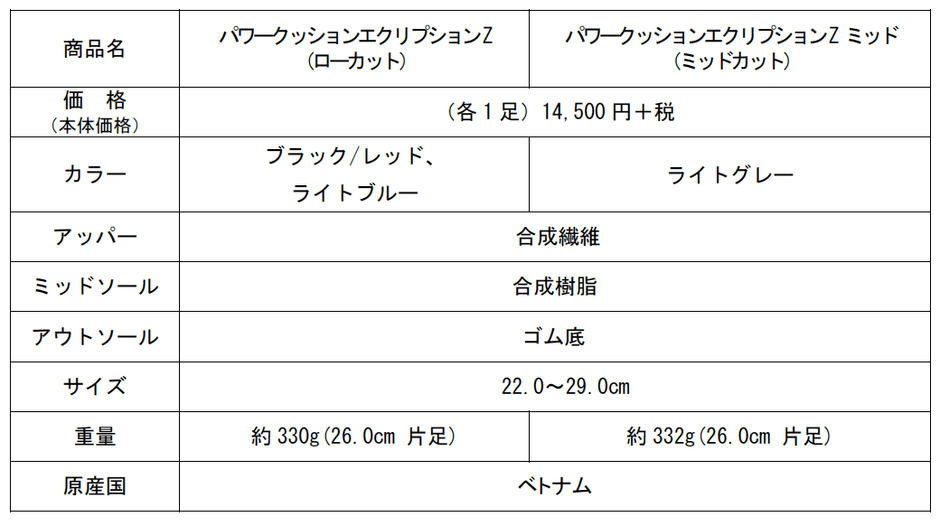 | 商品名 | パワークッションエクリプションZ (ローカット) | パワークッションエクリプションZ ミッド (ミッドカット) |
|---|---|---|
| 価 格 (本体価格) | (各1足) 14,500円+税 | |
| カラー | ブラック/レッド、ライトブルー | ライトグレー |
| アッパー | 合成繊維 | |
| ミッドソール | 合成樹脂 | |
| アウトソール | ゴム底 | |
| サイズ | 22.0～29.0cm | |
| 重量 | 約330g(26.0cm 片足) | 約332g(26.0cm 片足) |
| 原産国 | ベトナム | |